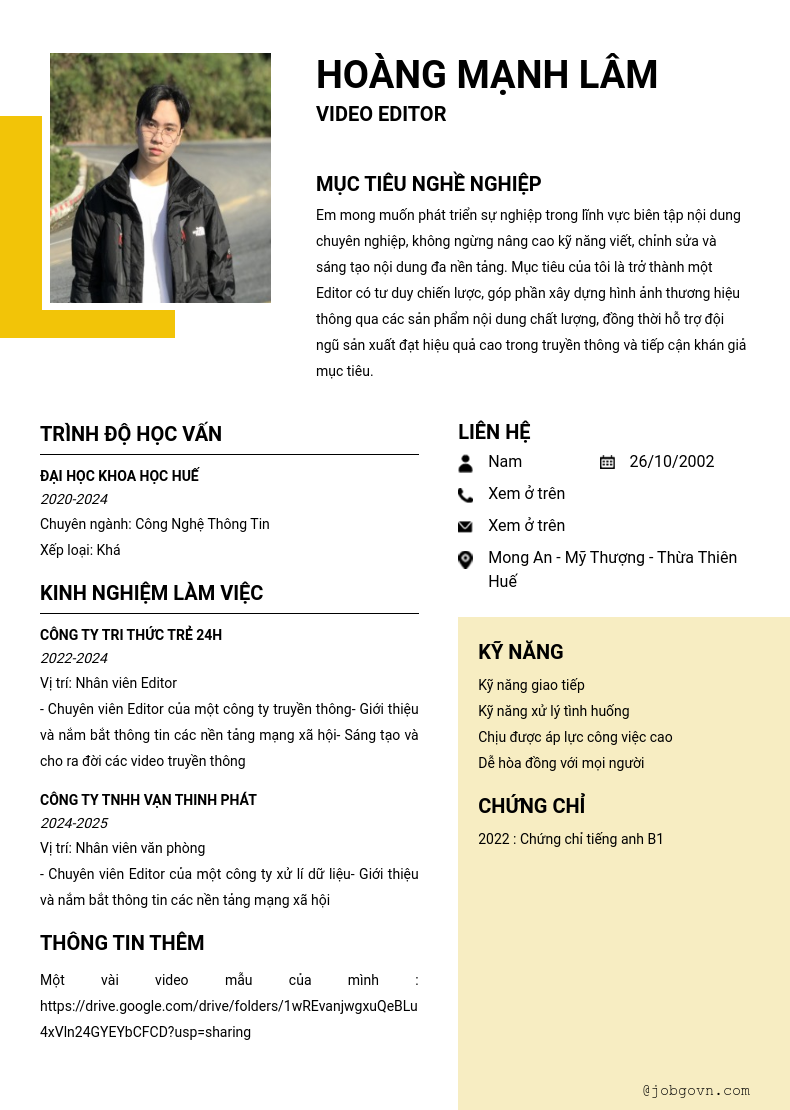 HOÀNG MẠNH LÂM
VIDEO EDITOR

MỤC TIÊU NGHỀ NGHIỆP
Em mong muốn phát triển sự nghiệp trong lĩnh vực biên tập nội dung chuyên nghiệp, không ngừng nâng cao kỹ năng viết, chỉnh sửa và sáng tạo nội dung đa nền tảng. Mục tiêu của tôi là trở thành một Editor có tư duy chiến lược, góp phần xây dựng hình ảnh thương hiệu thông qua các sản phẩm nội dung chất lượng, đồng thời hỗ trợ đội ngũ sản xuất đạt hiệu quả cao trong truyền thông và tiếp cận khán giả mục tiêu.

TRÌNH ĐỘ HỌC VẤN
ĐẠI HỌC KHOA HỌC HUẾ
2020-2024
Chuyên ngành: Công Nghệ Thông Tin
Xếp loại: Khá

KINH NGHIỆM LÀM VIỆC
CÔNG TY TRI THỨC TRẺ 24H
2022-2024
Vị trí: Nhân viên Editor
- Chuyên viên Editor của một công ty truyền thông- Giới thiệu và nắm bắt thông tin các nền tảng mạng xã hội- Sáng tạo và cho ra đời các video truyền thông

CÔNG TY TNHH VẠN THINH PHÁT
2024-2025
Vị trí: Nhân viên văn phòng
- Chuyên viên Editor của một công ty xử lí dữ liệu- Giới thiệu và nắm bắt thông tin các nền tảng mạng xã hội

THÔNG TIN THÊM
Một vài video mẫu của mình : https://drive.google.com/drive/folders/1wREvanjwgxuQeBLu4xVln24GYEYbCFCD?usp=sharing

LIÊN HỆ
Nam
26/10/2002
Xem ở trên
Xem ở trên
Mong An - Mỹ Thượng - Thừa Thiên Huế

KỸ NĂNG
Kỹ năng giao tiếp
Kỹ năng xử lý tình huống
Chịu được áp lực công việc cao
Dễ hòa đồng với mọi người

CHỨNG CHỈ
2022 : Chứng chỉ tiếng anh B1

@jobgovn.com